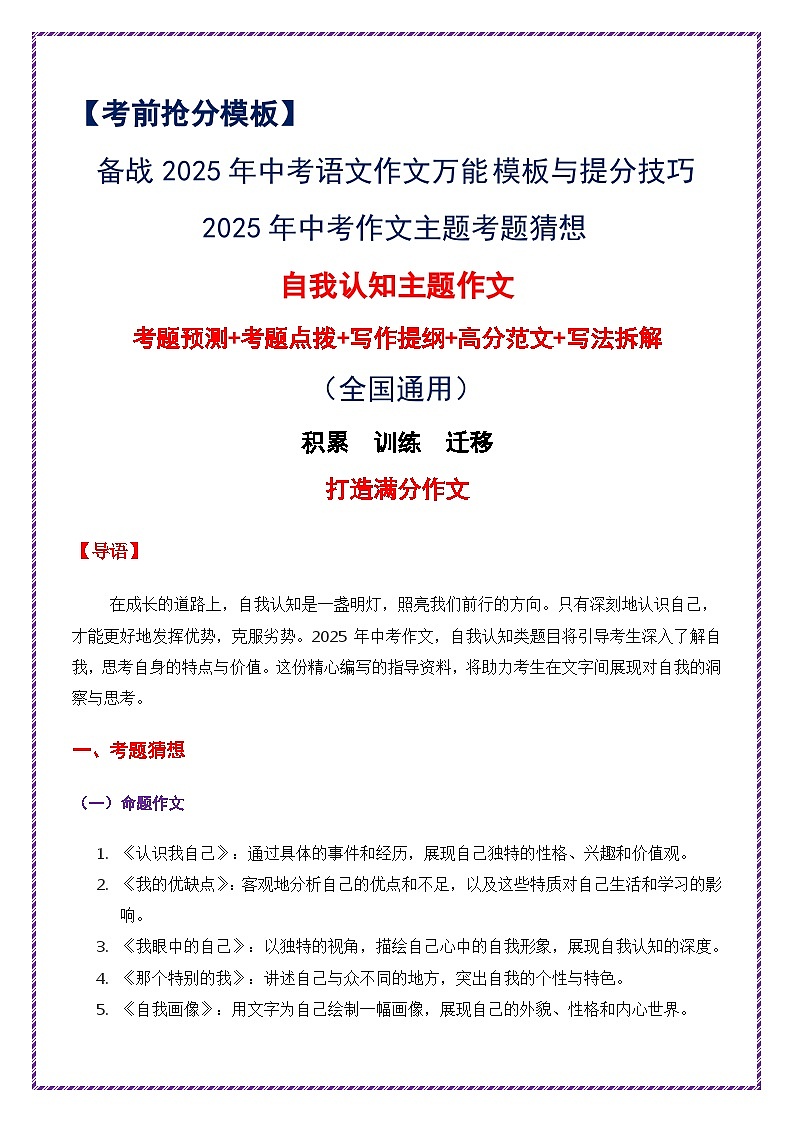 【考前抢分模板】

备战 2025 年中考语文作文万能模板与提分技巧

2025 年中考作文主题考题猜想

自我认知主题作文

考题预测+考题点拨+写作提纲+高分范文+写法拆解

（全国通用）

积累　训练　迁移

打造满分作文

【导语】

在成长的道路上，自我认知是一盏明灯，照亮我们前行的方向。只有深刻地认识自己，才能更好地发挥优势，克服劣势。2025 年中考作文，自我认知类题目将引导考生深入了解自我，思考自身的特点与价值。这份精心编写的指导资料，将助力考生在文字间展现对自我的洞察与思考。

一、考题猜想

（一）命题作文

1. 《认识我自己》：通过具体的事件和经历，展现自己独特的性格、兴趣和价值观。
2. 《我的优缺点》：客观地分析自己的优点和不足，以及这些特质对自己生活和学习的影响。
3. 《我眼中的自己》：以独特的视角，描绘自己心中的自我形象，展现自我认知的深度。
4. 《那个特别的我》：讲述自己与众不同的地方，突出自我的个性与特色。
5. 《自我画像》：用文字为自己绘制一幅画像，展现自己的外貌、性格和内心世界。